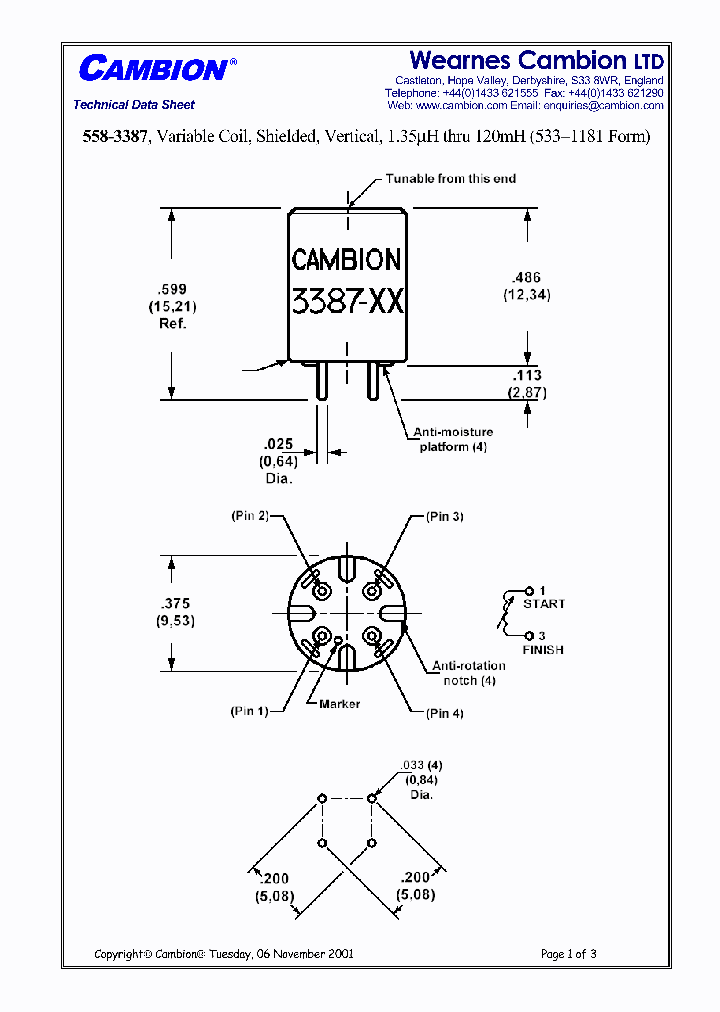 CAMBION®

Technical Data Sheet

Wearnes Cambion LTD

Castleton, Hope Valley, Derbyshire, S33 8WR, England
Telephone: +44(0)1433 621555 Fax: +44(0)1433 621290
Web: www.cambion.com Email: enquiries@cambion.com

558-3387, Variable Coil, Shielded, Vertical, 1.35μH thru 120mH (533–1181 Form)

Tunable from this end

CAMBION
3387-XX

.599
(15,21)
Ref.

.486
(12,34)

.113
(2,87)

.025
(0,64)
Dia.

Anti-moisture
platform (4)

(Pin 2)

(Pin 3)

.375
(9,53)

1
START

3
FINISH

Anti-rotation
notch (4)

(Pin 1)

Marker

(Pin 4)

.033 (4)
(0,84)
Dia.

.200
(5,08)

.200
(5,08)

Copyright© Cambion® Tuesday, 06 November 2001

Page 1 of 3